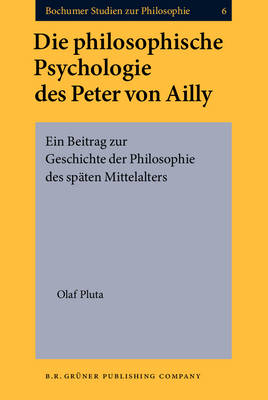 Bochumer Studien zur Philosophie 6

Die philosophische Psychologie des Peter von Ailly

Ein Beitrag zur Geschichte der Philosophie des späten Mittelalters

Olaf Pluta

B.R. GRÜNER PUBLISHING COMPANY